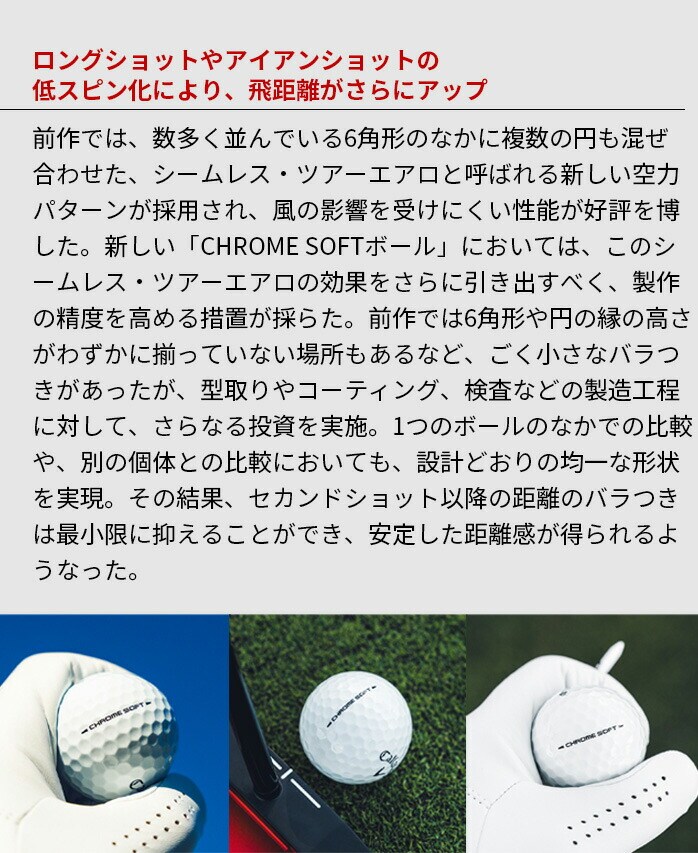 ロングショットやアイアンショットの
低スピン化により、飛距離がさらにアップ

前作では、数多く並んでいる6角形のなかに複数の円も混ぜ合わせた、シームレス・ツアーエアロと呼ばれる新しい空力パターンが採用され、風の影響を受けにくい性能が好評を博した。新しい「CHROME SOFTボール」においては、このシームレス・ツアーエアロの効果をさらに引き出すべく、製作の精度を高める措置が採らた。前作では6角形や円の縁の高さがわずかに揃っていない場所もあるなど、ごく小さなバラつきがあったが、型取りやコーティング、検査などの製造工程に対して、さらなる投資を実施。1つのボールのなかでの比較や、別の個体との比較においても、設計どおりの均一な形状を実現。その結果、セカンドショット以降の距離のバラつきは最小限に抑えることができ、安定した距離感が得られるようなった。

CHROME SOFT

CHROME SOFT

CHROME SOFT